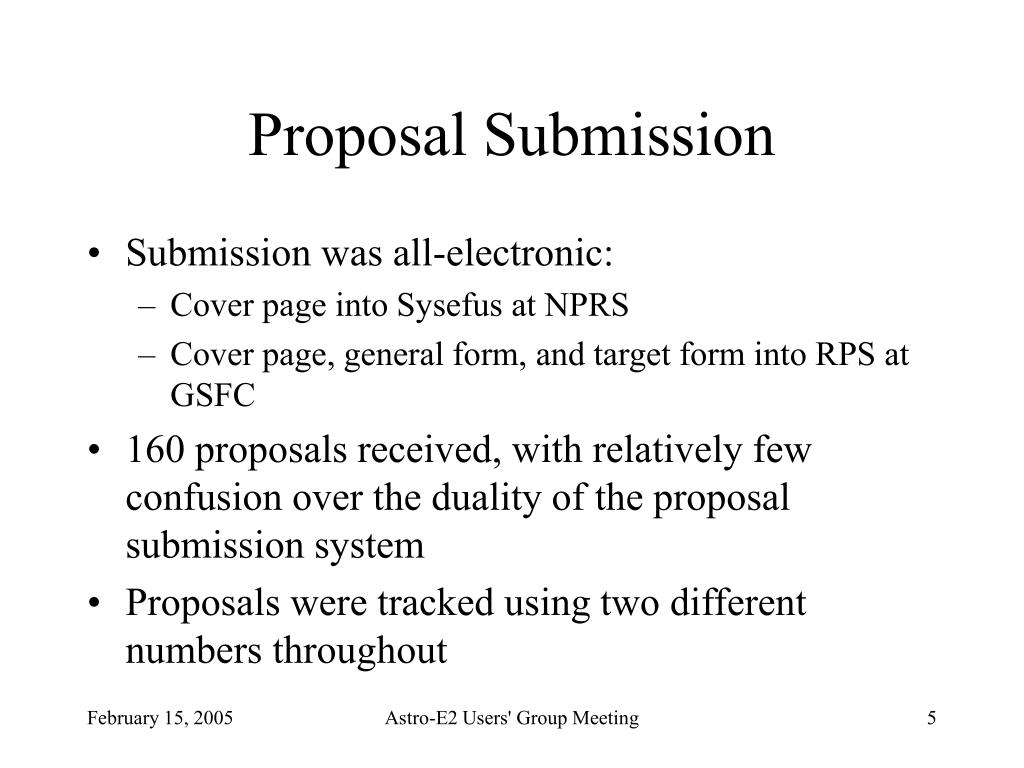 Proposal Submission

• Submission was all-electronic:
– Cover page into Sysefus at NPRS
– Cover page, general form, and target form into RPS at GSFC
• 160 proposals received, with relatively few confusion over the duality of the proposal submission system
• Proposals were tracked using two different numbers throughout

February 15, 2005
Astro-E2 Users' Group Meeting
5